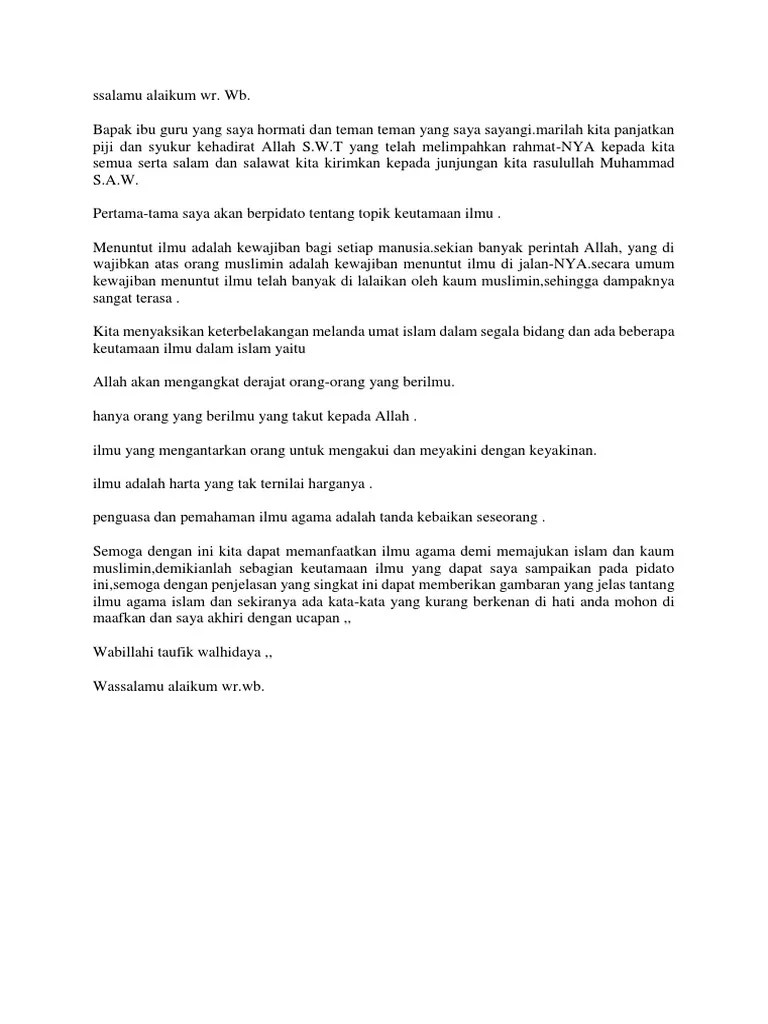 ssalamu alaikum wr. Wb.

Bapak ibu guru yang saya hormati dan teman teman yang saya sayangi.marilah kita panjatkan piji dan syukur kehadirat Allah S.W.T yang telah melimpahkan rahmat-NYA kepada kita semua serta salam dan salawat kita kirimkan kepada junjungan kita rasulullah Muhammad S.A.W.

Pertama-tama saya akan berpidato tentang topik keutamaan ilmu .

Menuntut ilmu adalah kewajiban bagi setiap manusia.sekian banyak perintah Allah, yang di wajibkan atas orang muslimin adalah kewajiban menuntut ilmu di jalan-NYA.secara umum kewajiban menuntut ilmu telah banyak di lalaikan oleh kaum muslimin,sehingga dampaknya sangat terasa .

Kita menyaksikan keterbelakangan melanda umat islam dalam segala bidang dan ada beberapa keutamaan ilmu dalam islam yaitu

Allah akan mengangkat derajat orang-orang yang berilmu.

hanya orang yang berilmu yang takut kepada Allah .

ilmu yang mengantarkan orang untuk mengakui dan meyakini dengan keyakinan.

ilmu adalah harta yang tak ternilai harganya .

penguasa dan pemahaman ilmu agama adalah tanda kebaikan seseorang .

Semoga dengan ini kita dapat memanfaatkan ilmu agama demi memajukan islam dan kaum muslimin,demikianlah sebagian keutamaan ilmu yang dapat saya sampaikan pada pidato ini,semoga dengan penjelasan yang singkat ini dapat memberikan gambaran yang jelas tantang ilmu agama islam dan sekiranya ada kata-kata yang kurang berkenan di hati anda mohon di maafkan dan saya akhiri dengan ucapan ,,

Wabillahi taufik walhidaya ,,

Wassalamu alaikum wr.wb.